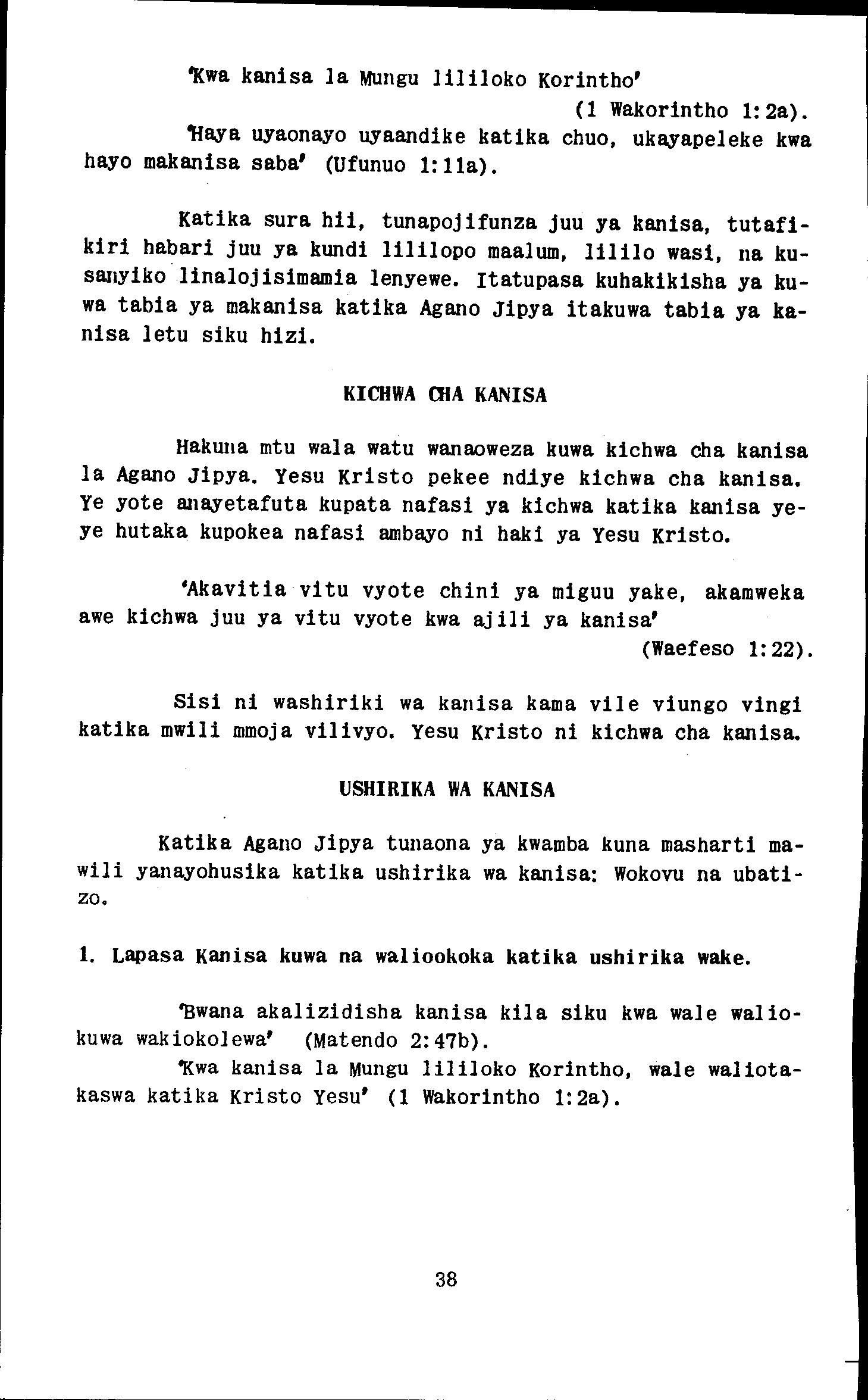 'Kwa kanisa la Mungu lililoko Korintho'
(1 Wakorintho 1:2a).
'Haya uyaonayo uyaandike katika chuo, ukayapeleke kwa hayo makanisa saba' (Ufunuo 1:11a).

Katika sura hii, tunapojifunza juu ya kanisa, tutafikiri habari juu ya kundi lililopo maalum, lililo wasi, na kusanyiko linalojisimamia lenyewe. Itatupasa kuhakikisha ya kuwa tabia ya makanisa katika Agano Jipya itakuwa tabia ya kanisa letu siku hizi.

KICHWA CHA KANISA

Hakuna mtu wala watu wanaoweza kuwa kichwa cha kanisa la Agano Jipya. Yesu Kristo pekee ndiye kichwa cha kanisa. Ye yote anayetafuta kupata nafasi ya kichwa katika kanisa yeye hutaka kupokea nafasi ambayo ni haki ya Yesu Kristo.

'Akavitia vitu vyote chini ya miguu yake, akamweka awe kichwa juu ya vitu vyote kwa ajili ya kanisa'
(Waefeso 1:22).

Sisi ni washiriki wa kanisa kama vile viungo vingi katika mwili mmoja vilivyo. Yesu Kristo ni kichwa cha kanisa.

USHIRIKA WA KANISA

Katika Agano Jipya tunaona ya kwamba kuna masharti mawili yanayohusika katika ushirika wa kanisa: Wokovu na ubatizo.

1. Lapasa Kanisa kuwa na waliookoka katika ushirika wake.

'Bwana akalizidisha kanisa kila siku kwa wale waliokuwa wakiokolewa' (Matendo 2:47b).
'Kwa kanisa la Mungu lililoko Korintho, wale waliotakaswa katika Kristo Yesu' (1 Wakorintho 1:2a).

38